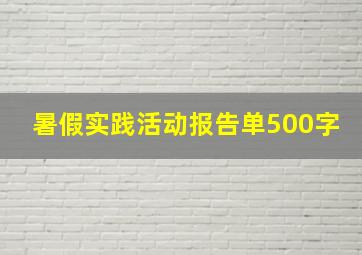 暑假实践活动报告单500字